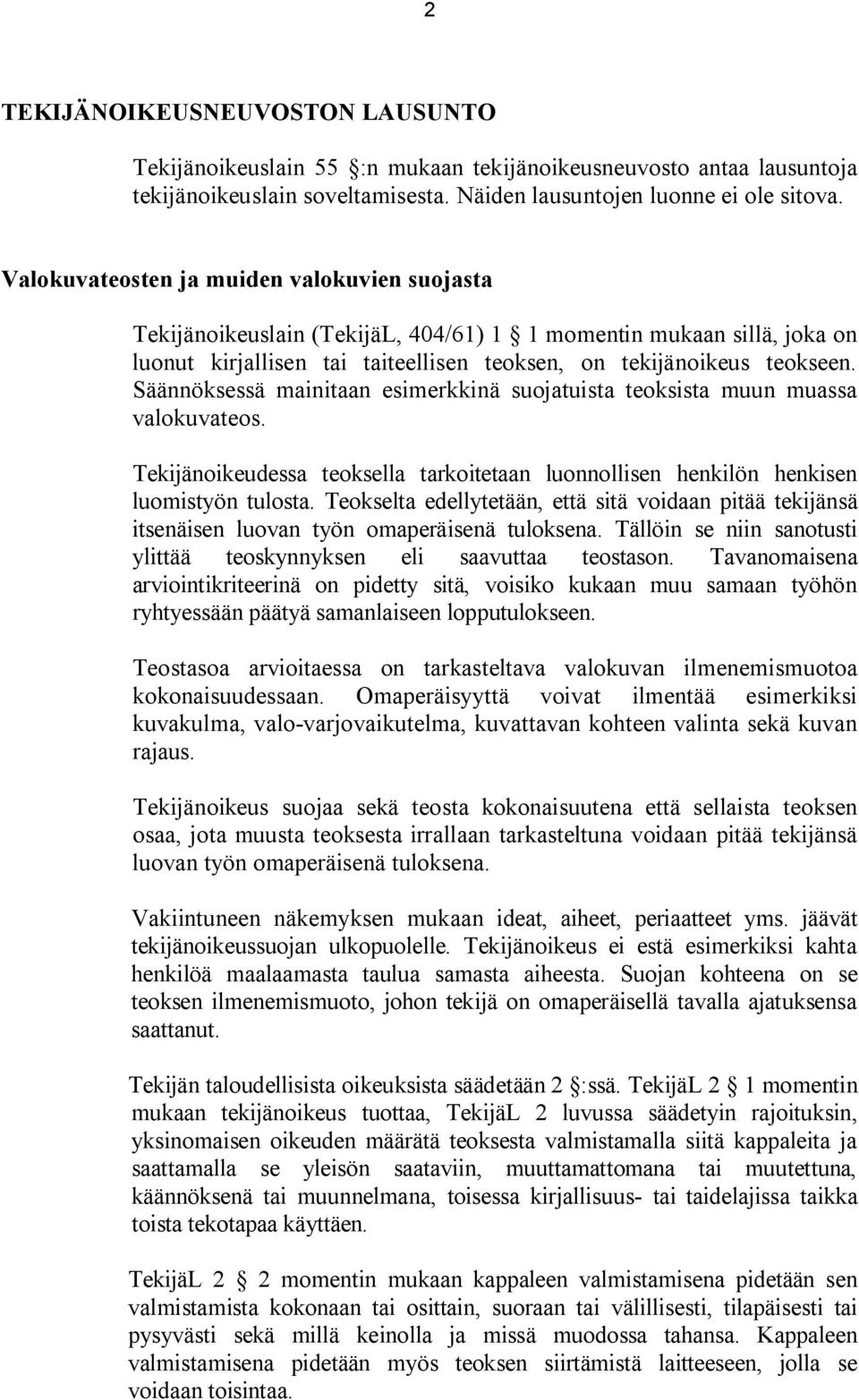 2

TEKIJÄNOIKEUSNEUVOSTON LAUSUNTO

Tekijänoikeuslain 55 :n mukaan tekijänoikeusneuvosto antaa lausuntoja tekijänoikeuslain soveltamisesta. Näiden lausuntojen luonne ei ole sitova.

Valokuvateosten ja muiden valokuvien suojasta

Tekijänoikeuslain (TekijäL, 404/61) 1 1 momentin mukaan sillä, joka on luonut kirjallisen tai taiteellisen teoksen, on tekijänoikeus teokseen. Säännöksessä mainitaan esimerkkinä suojatuista teoksista muun muassa valokuvateos.

Tekijänoikeudessa teoksella tarkoitetaan luonnollisen henkilön henkisen luomistyön tulosta. Teokselta edellytetään, että sitä voidaan pitää tekijänsä itsenäisen luovan työn omaperäisenä tuloksena. Tällöin se niin sanotusti ylittää teoskynnyksen eli saavuttaa teostason. Tavanomaisena arviointikriteerinä on pidetty sitä, voisiko kukaan muu samaan työhön ryhtyessään päätyä samanlaiseen lopputulokseen.

Teostasoa arvioitaessa on tarkasteltava valokuvan ilmenemismuotoa kokonaisuudessaan. Omaperäisyyttä voivat ilmentää esimerkiksi kuvakulma, valo-varjovaikutelma, kuvattavan kohteen valinta sekä kuvan rajaus.

Tekijänoikeus suojaa sekä teosta kokonaisuutena että sellaista teoksen osaa, jota muusta teoksesta irrallaan tarkasteltuna voidaan pitää tekijänsä luovan työn omaperäisenä tuloksena.

Vakiintuneen näkemyksen mukaan ideat, aiheet, periaatteet yms. jäävät tekijänoikeussuojan ulkopuolelle. Tekijänoikeus ei estä esimerkiksi kahta henkilöä maalaamasta taulua samasta aiheesta. Suojan kohteena on se teoksen ilmenemismuoto, johon tekijä on omaperäisellä tavalla ajatuksensa saattanut.

Tekijän taloudellisista oikeuksista säädetään 2 :ssä. TekijäL 2 1 momentin mukaan tekijänoikeus tuottaa, TekijäL 2 luvussa säädetyin rajoituksin, yksinomaisen oikeuden määrätä teoksesta valmistamalla siitä kappaleita ja saattamalla se yleisön saataviin, muuttamattomana tai muutettuna, käännöksenä tai muunnelmana, toisessa kirjallisuus- tai taidelajissa taikka toista tekotapaa käyttäen.

TekijäL 2 2 momentin mukaan kappaleen valmistamisena pidetään sen valmistamista kokonaan tai osittain, suoraan tai välillisesti, tilapäisesti tai pysyvästi sekä millä keinolla ja missä muodossa tahansa. Kappaleen valmistamisena pidetään myös teoksen siirtämistä laitteeseen, jolla se voidaan toisintaa.